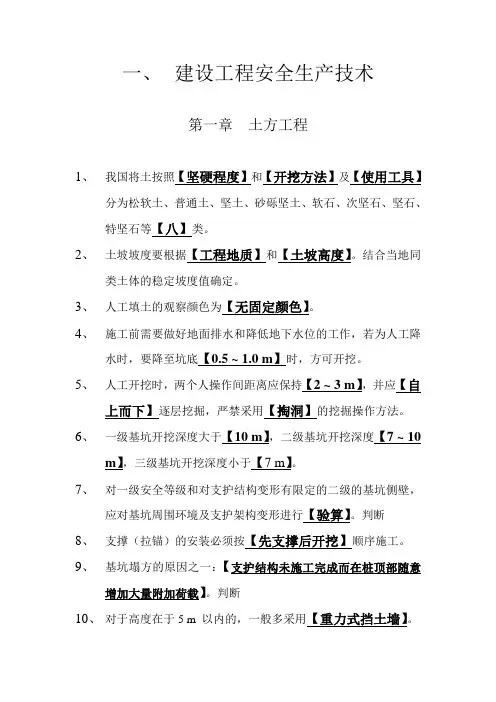 一、　建设工程安全生产技术

第一章　土方工程

1、　我国将土按照【坚硬程度】和【开挖方法】及【使用工具】分为松软土、普通土、坚土、砂砾坚土、软石、次坚石、坚石、特坚石等【八】类。

2、　土坡坡度要根据【工程地质】和【土坡高度】。结合当地同类土体的稳定坡度值确定。

3、　人工填土的观察颜色为【无固定颜色】。

4、　施工前需要做好地面排水和降低地下水位的工作，若为人工降水时，要降至坑底【0.5 ~ 1.0 m】时，方可开挖。

5、　人工开挖时，两个人操作间距离应保持【2 ~ 3 m】，并应【自上而下】逐层挖掘，严禁采用【掏洞】的挖掘操作方法。

6、　一级基坑开挖深度大于【10 m】，二级基坑开挖深度【7 ~ 10 m】，三级基坑开挖深度小于【7 m】。

7、　对一级安全等级和对支护结构变形有限定的二级的基坑侧壁，应对基坑周围环境及支护架构变形进行【验算】。判断

8、　支撑（拉锚）的安装必须按【先支撑后开挖】顺序施工。

9、　基坑塌方的原因之一：【支护结构未施工完成而在桩顶部随意增加大量附加荷载】。判断

10、　对于高度在于 5 m 以内的，一般多采用【重力式挡土墙】。